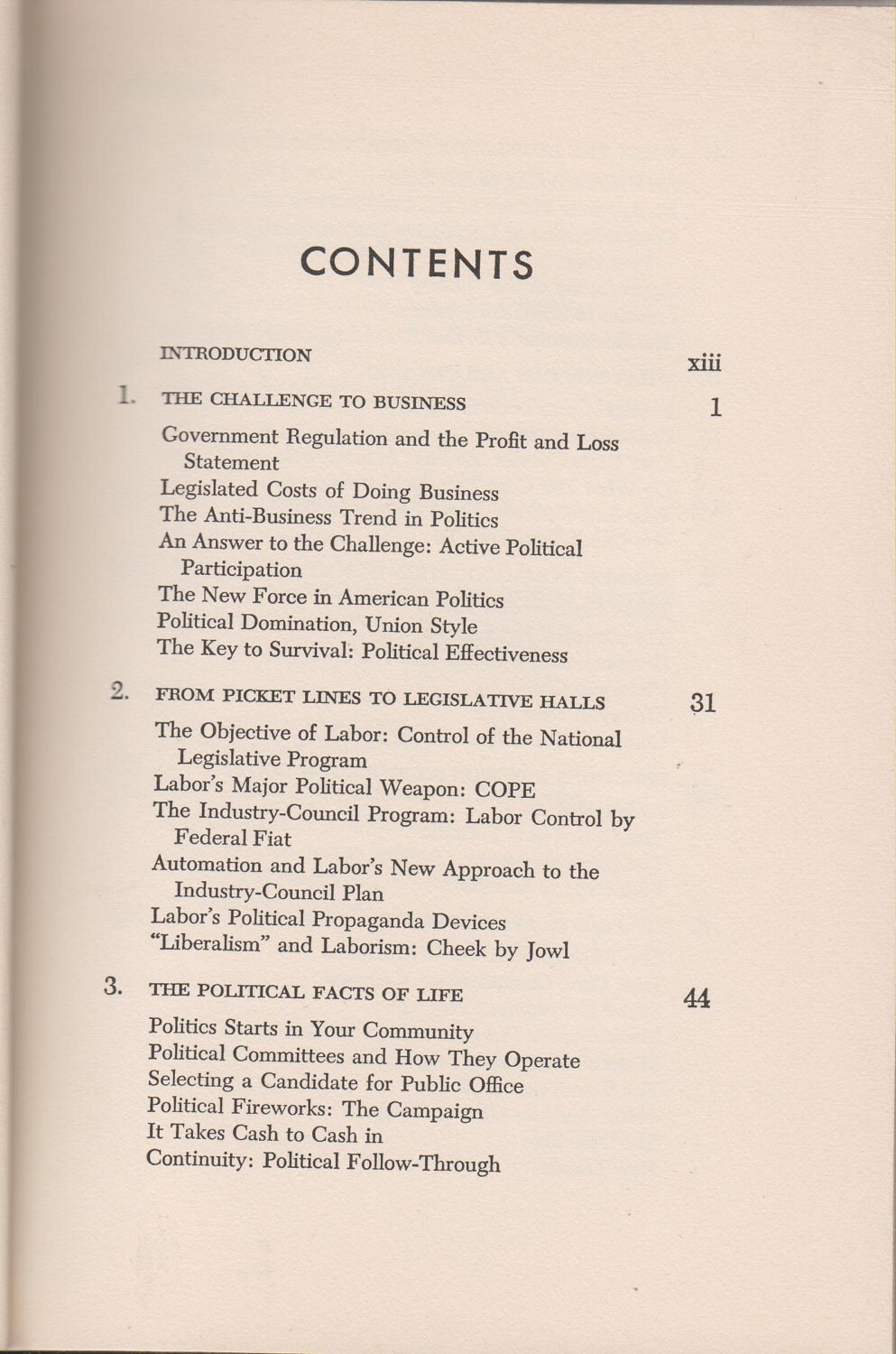 CONTENTS

INTRODUCTION xiii

1. THE CHALLENGE TO BUSINESS 1

Government Regulation and the Profit and Loss Statement
Legislated Costs of Doing Business
The Anti-Business Trend in Politics
An Answer to the Challenge: Active Political Participation
The New Force in American Politics
Political Domination, Union Style
The Key to Survival: Political Effectiveness

2. FROM PICKET LINES TO LEGISLATIVE HALLS 31

The Objective of Labor: Control of the National Legislative Program
Labor's Major Political Weapon: COPE
The Industry-Council Program: Labor Control by Federal Fiat
Automation and Labor's New Approach to the Industry-Council Plan
Labor's Political Propaganda Devices
"Liberalism" and Laborism: Cheek by Jowl

3. THE POLITICAL FACTS OF LIFE 44

Politics Starts in Your Community
Political Committees and How They Operate
Selecting a Candidate for Public Office
Political Fireworks: The Campaign
It Takes Cash to Cash in
Continuity: Political Follow-Through